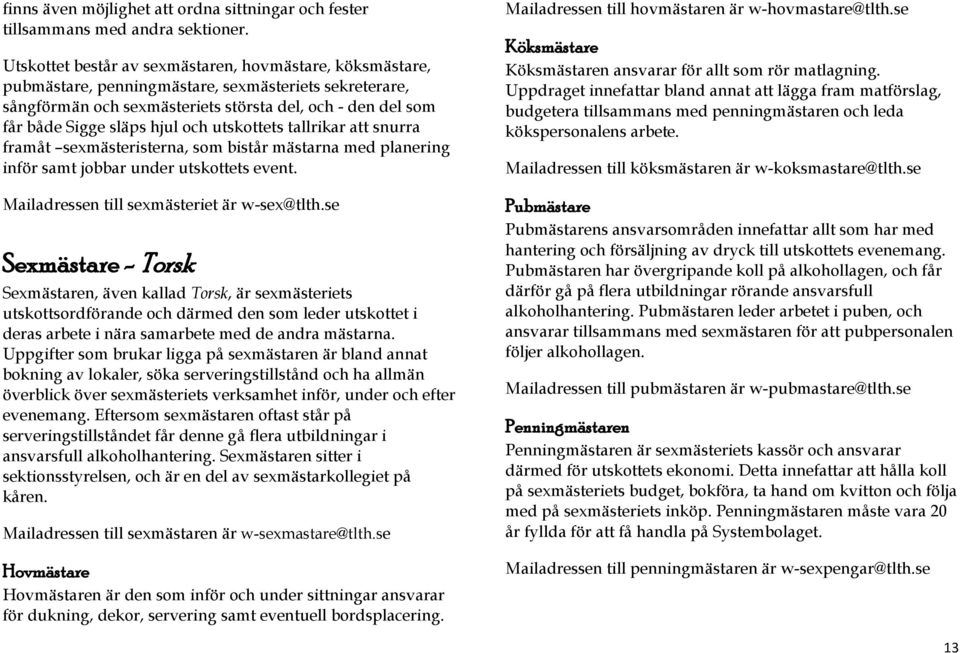 finns även möjlighet att ordna sittningar och fester tillsammans med andra sektioner.

Utskottet består av sexmästaren, hovmästare, köksmästare, pubmästare, penningmästare, sexmästeriets sekreterare, sångförmän och sexmästeriets största del, och - den del som får både Sigge släps hjul och utskottets tallrikar att snurra framåt –sexmästeristerna, som bistår mästarna med planering inför samt jobbar under utskottets event.

Mailadressen till sexmästeriet är w-sex@tlth.se

Sexmästare – Torsk

Sexmästaren, även kallad Torsk, är sexmästeriets utskottsordförande och därmed den som leder utskottet i deras arbete i nära samarbete med de andra mästarna. Uppgifter som brukar ligga på sexmästaren är bland annat bokning av lokaler, söka serveringstillstånd och ha allmän överblick över sexmästeriets verksamhet inför, under och efter evenemang. Eftersom sexmästaren oftast står på serveringstillståndet får denne gå flera utbildningar i ansvarsfull alkoholhantering. Sexmästaren sitter i sektionsstyrelsen, och är en del av sexmästarkollegiet på kåren.

Mailadressen till sexmästaren är w-sexmastare@tlth.se

Hovmästare

Hovmästaren är den som inför och under sittningar ansvarar för dukning, dekor, servering samt eventuell bordsplacering.

Mailadressen till hovmästaren är w-hovmastare@tlth.se

Köksmästare

Köksmästaren ansvarar för allt som rör matlagning. Uppdraget innefattar bland annat att lägga fram matförslag, budgetera tillsammans med penningmästaren och leda kökspersonalens arbete.

Mailadressen till köksmästaren är w-koksmastare@tlth.se

Pubmästare

Pubmästarens ansvarsområden innefattar allt som har med hantering och försäljning av dryck till utskottets evenemang. Pubmästaren har övergripande koll på alkohollagen, och får därför gå på flera utbildningar rörande ansvarsfull alkoholhantering. Pubmästaren leder arbetet i puben, och ansvarar tillsammans med sexmästaren för att pubpersonalen följer alkohollagen.

Mailadressen till pubmästaren är w-pubmastare@tlth.se

Penningmästaren

Penningmästaren är sexmästeriets kassör och ansvarar därmed för utskottets ekonomi. Detta innefattar att hålla koll på sexmästeriets budget, bokföra, ta hand om kvitton och följa med på sexmästeriets inköp. Penningmästaren måste vara 20 år fyllda för att få handla på Systembolaget.

Mailadressen till penningmästaren är w-sexpengar@tlth.se

13